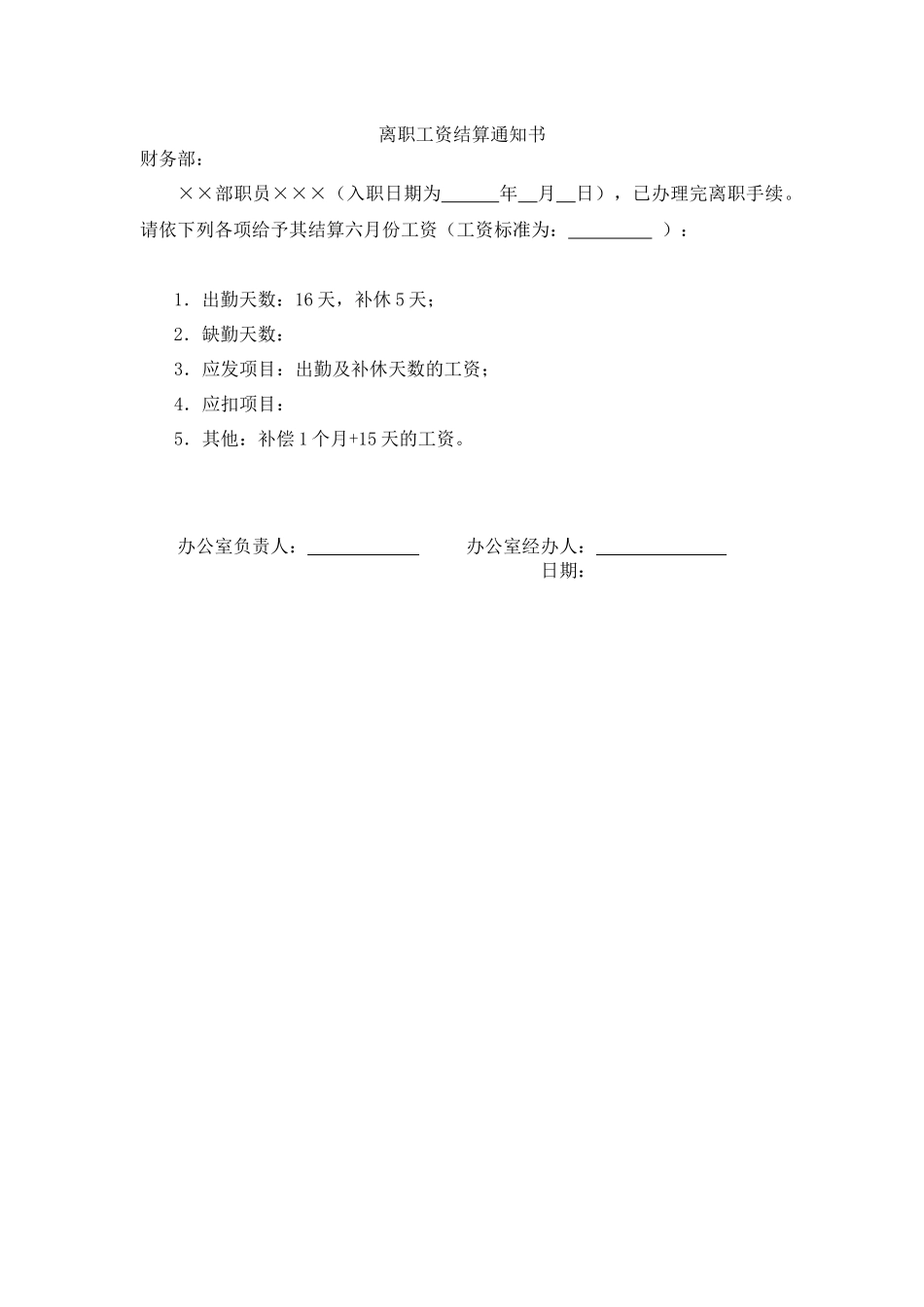 离职工资结算通知书

财务部：

××部职员×××（入职日期为______年__月__日），已办理完离职手续。请依下列各项给予其结算六月份工资（工资标准为：_________ ）：

1．出勤天数：16 天，补休 5 天；

2．缺勤天数：

3．应发项目：出勤及补休天数的工资；

4．应扣项目：

5．其他：补偿 1 个月+15 天的工资。

办公室负责人：____________ 办公室经办人：______________

日期：